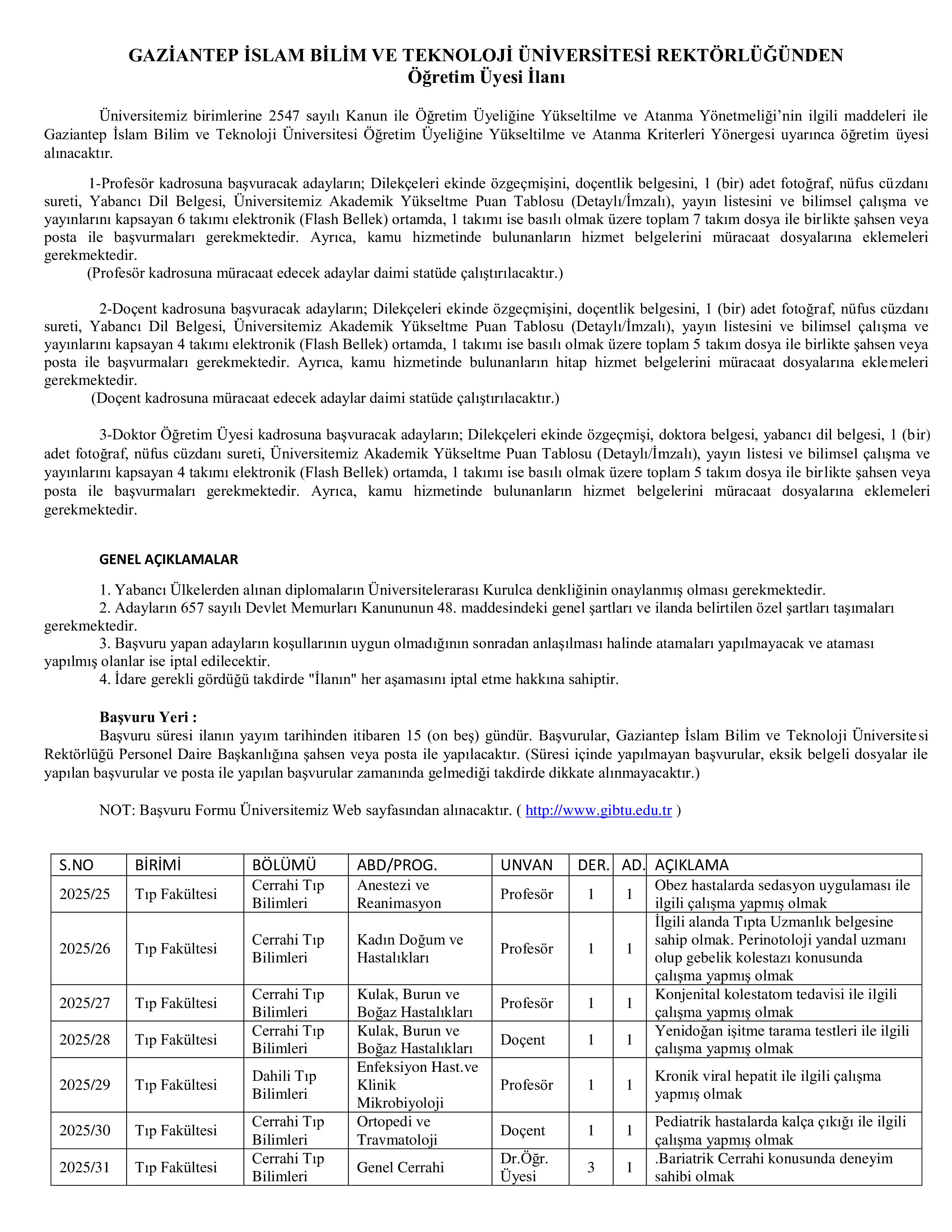 GAZİANTEP İSLAM BİLİM VE TEKNOLOJİ ÜNİVERSİTESİ REKTÖRLÜĞÜNDEN
Öğretim Üyesi İlanı

Üniversitemiz birimlerine 2547 sayılı Kanun ile Öğretim Üyeliğine Yükseltilme ve Atanma Yönetmeliği'nin ilgili maddeleri ile Gaziantep İslam Bilim ve Teknoloji Üniversitesi Öğretim Üyeliğine Yükseltilme ve Atanma Kriterleri Yönergesi uyarınca öğretim üyesi alınacaktır.

1-Profesör kadrosuna başvuracak adayların; Dilekçeleri ekinde özgeçmişini, doçentlik belgesini, 1 (bir) adet fotoğraf, nüfus cüzdanı sureti, Yabancı Dil Belgesi, Üniversitemiz Akademik Yükseltme Puan Tablosu (Detaylı/İmzalı), yayın listesini ve bilimsel çalışma ve yayınlarını kapsayan 6 takımı elektronik (Flash Bellek) ortamda, 1 takımı ise basılı olmak üzere toplam 7 takım dosya ile birlikte şahsen veya posta ile başvurmaları gerekmektedir. Ayrıca, kamu hizmetinde bulunanların hizmet belgelerini müracaat dosyalarına eklemeleri gerekmektedir.
(Profesör kadrosuna müracaat edecek adaylar daimi statüde çalıştırılacaktır.)

2-Doçent kadrosuna başvuracak adayların; Dilekçeleri ekinde özgeçmişini, doçentlik belgesini, 1 (bir) adet fotoğraf, nüfus cüzdanı sureti, Yabancı Dil Belgesi, Üniversitemiz Akademik Yükseltme Puan Tablosu (Detaylı/İmzalı), yayın listesini ve bilimsel çalışma ve yayınlarını kapsayan 4 takımı elektronik (Flash Bellek) ortamda, 1 takımı ise basılı olmak üzere toplam 5 takım dosya ile birlikte şahsen veya posta ile başvurmaları gerekmektedir. Ayrıca, kamu hizmetinde bulunanların hitap hizmet belgelerini müracaat dosyalarına eklemeleri gerekmektedir.
(Doçent kadrosuna müracaat edecek adaylar daimi statüde çalıştırılacaktır.)

3-Doktor Öğretim Üyesi kadrosuna başvuracak adayların; Dilekçeleri ekinde özgeçmişi, doktora belgesi, yabancı dil belgesi, 1 (bir) adet fotoğraf, nüfus cüzdanı sureti, Üniversitemiz Akademik Yükseltme Puan Tablosu (Detaylı/İmzalı), yayın listesi ve bilimsel çalışma ve yayınlarını kapsayan 4 takımı elektronik (Flash Bellek) ortamda, 1 takımı ise basılı olmak üzere toplam 5 takım dosya ile birlikte şahsen veya posta ile başvurmaları gerekmektedir. Ayrıca, kamu hizmetinde bulunanların hizmet belgelerini müracaat dosyalarına eklemeleri gerekmektedir.

GENEL AÇIKLAMALAR

1. Yabancı Ülkelerden alınan diplomaların Üniversitelerarası Kurulca denkliğinin onaylanmış olması gerekmektedir.
2. Adayların 657 sayılı Devlet Memurları Kanununun 48. maddesindeki genel şartları ve ilanda belirtilen özel şartları taşımaları gerekmektedir.
3. Başvuru yapan adayların koşullarının uygun olmadığının sonradan anlaşılması halinde atamaları yapılmayacak ve ataması yapılmış olanlar ise iptal edilecektir.
4. İdare gerekli gördüğü takdirde "İlanın" her aşamasını iptal etme hakkına sahiptir.

Başvuru Yeri :
Başvuru süresi ilanın yayım tarihinden itibaren 15 (on beş) gündür. Başvurular, Gaziantep İslam Bilim ve Teknoloji Üniversitesi Rektörlüğü Personel Daire Başkanlığına şahsen veya posta ile yapılacaktır. (Süresi içinde yapılmayan başvurular, eksik belgeli dosyalar ile yapılan başvurular ve posta ile yapılan başvurular zamanında gelmediği takdirde dikkate alınmayacaktır.)

NOT: Başvuru Formu Üniversitemiz Web sayfasından alınacaktır. ( http://www.gibtu.edu.tr )

| S.NO | BİRİMİ | BÖLÜMÜ | ABD/PROG. | UNVAN | DER. | AD. | AÇIKLAMA |
|---|---|---|---|---|---|---|---|
| 2025/25 | Tıp Fakültesi | Cerrahi Tıp Bilimleri | Anestezi ve Reanimasyon | Profesör | 1 | 1 | Obez hastalarda sedasyon uygulaması ile ilgili çalışma yapmış olmak |
| 2025/26 | Tıp Fakültesi | Cerrahi Tıp Bilimleri | Kadın Doğum ve Hastalıkları | Profesör | 1 | 1 | İlgili alanda Tıpta Uzmanlık belgesine sahip olmak. Perinotoloji yandal uzmanı olup gebelik kolestazı konusunda çalışma yapmış olmak |
| 2025/27 | Tıp Fakültesi | Cerrahi Tıp Bilimleri | Kulak, Burun ve Boğaz Hastalıkları | Profesör | 1 | 1 | Konjenital kolestatom tedavisi ile ilgili çalışma yapmış olmak |
| 2025/28 | Tıp Fakültesi | Cerrahi Tıp Bilimleri | Kulak, Burun ve Boğaz Hastalıkları | Doçent | 1 | 1 | Yenidoğan işitme tarama testleri ile ilgili çalışma yapmış olmak |
| 2025/29 | Tıp Fakültesi | Dahili Tıp Bilimleri | Enfeksiyon Hast.ve Klinik Mikrobiyoloji | Profesör | 1 | 1 | Kronik viral hepatit ile ilgili çalışma yapmış olmak |
| 2025/30 | Tıp Fakültesi | Cerrahi Tıp Bilimleri | Ortopedi ve Travmatoloji | Doçent | 1 | 1 | Pediatrik hastalarda kalça çıkığı ile ilgili çalışma yapmış olmak |
| 2025/31 | Tıp Fakültesi | Cerrahi Tıp Bilimleri | Genel Cerrahi | Dr.Öğr. Üyesi | 3 | 1 | .Bariatrik Cerrahi konusunda deneyim sahibi olmak |